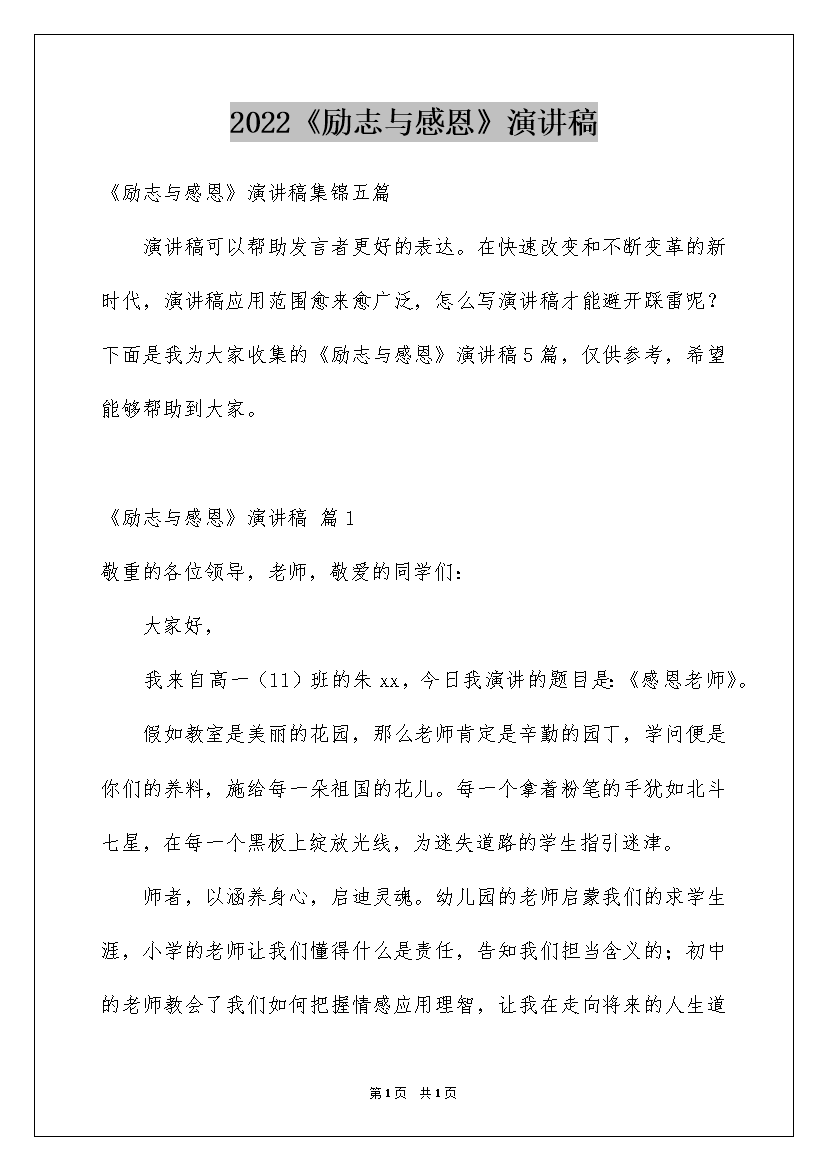 2022《励志与感恩》演讲稿

《励志与感恩》演讲稿集锦五篇

演讲稿可以帮助发言者更好的表达。在快速改变和不断变革的新时代，演讲稿应用范围愈来愈广泛，怎么写演讲稿才能避开踩雷呢？下面是我为大家收集的《励志与感恩》演讲稿5篇，仅供参考，希望能够帮助到大家。

《励志与感恩》演讲稿 篇1

敬重的各位领导，老师，敬爱的同学们：

大家好，

我来自高一（11）班的朱xx，今日我演讲的题目是:《感恩老师》。

假如教室是美丽的花园，那么老师肯定是辛勤的园丁，学问便是你们的养料，施给每一朵祖国的花儿。每一个拿着粉笔的手犹如北斗七星，在每一个黑板上绽放光线，为迷失道路的学生指引迷津。

师者，以涵养身心，启迪灵魂。幼儿园的老师启蒙我们的求学生涯，小学的老师让我们懂得什么是责任，告知我们担当含义的；初中的老师教会了我们如何把握情感应用理智，让我在走向将来的人生道

第1页 共1页